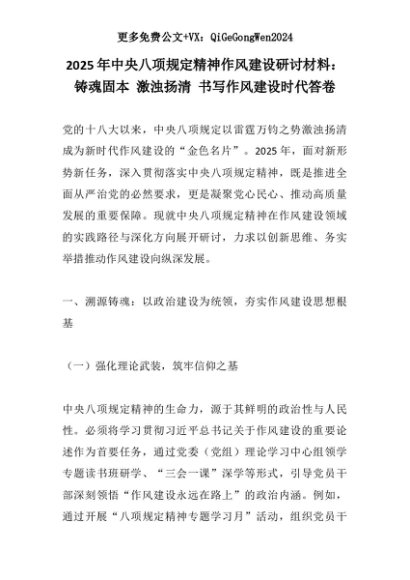 更多免费公文+VX：QiGeGongWen2024

2025年中央八项规定精神作风建设研讨材料：铸魂固本 激浊扬清 书写作风建设时代答卷

党的十八大以来，中央八项规定以雷霆万钧之势激浊扬清成为新时代作风建设的“金色名片”。2025年，面对新形势新任务，深入贯彻落实中央八项规定精神，既是推进全面从严治党的必然要求，更是凝聚党心民心、推动高质量发展的重要保障。现就中央八项规定精神在作风建设领域的实践路径与深化方向展开研讨，力求以创新思维、务实举措推动作风建设向纵深发展。

一、溯源铸魂：以政治建设为统领，夯实作风建设思想根基

（一）强化理论武装，筑牢信仰之基

中央八项规定精神的生命力，源于其鲜明的政治性与人民性。必须将学习贯彻习近平总书记关于作风建设的重要论述作为首要任务，通过党委（党组）理论学习中心组领学专题读书班研学、“三会一课”深学等形式，引导党员干部深刻领悟“作风建设永远在路上”的政治内涵。例如，通过开展“八项规定精神专题学习月”活动，组织党员干